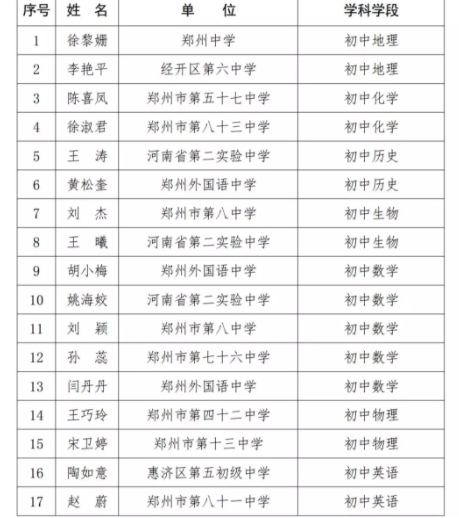 | 序号 | 姓　名 | 单　　位 | 学科学段 |
|---|---|---|---|
| 1 | 徐黎姗 | 郑州中学 | 初中地理 |
| 2 | 李艳平 | 经开区第六中学 | 初中地理 |
| 3 | 陈喜凤 | 郑州市第五十七中学 | 初中化学 |
| 4 | 徐淑君 | 郑州市第八十三中学 | 初中化学 |
| 5 | 王　涛 | 河南省第二实验中学 | 初中历史 |
| 6 | 黄松奎 | 郑州外国语中学 | 初中历史 |
| 7 | 刘　杰 | 郑州市第八中学 | 初中生物 |
| 8 | 王　曦 | 河南省第二实验中学 | 初中生物 |
| 9 | 胡小梅 | 郑州外国语中学 | 初中数学 |
| 10 | 姚海姣 | 河南省第二实验中学 | 初中数学 |
| 11 | 刘　颖 | 郑州市第八中学 | 初中数学 |
| 12 | 孙　蕊 | 郑州市第七十六中学 | 初中数学 |
| 13 | 闫丹丹 | 郑州外国语中学 | 初中数学 |
| 14 | 王巧玲 | 郑州市第四十二中学 | 初中物理 |
| 15 | 宋卫婷 | 郑州市第十三中学 | 初中物理 |
| 16 | 陶如意 | 惠济区第五初级中学 | 初中英语 |
| 17 | 赵　蔚 | 郑州市第八十一中学 | 初中英语 |